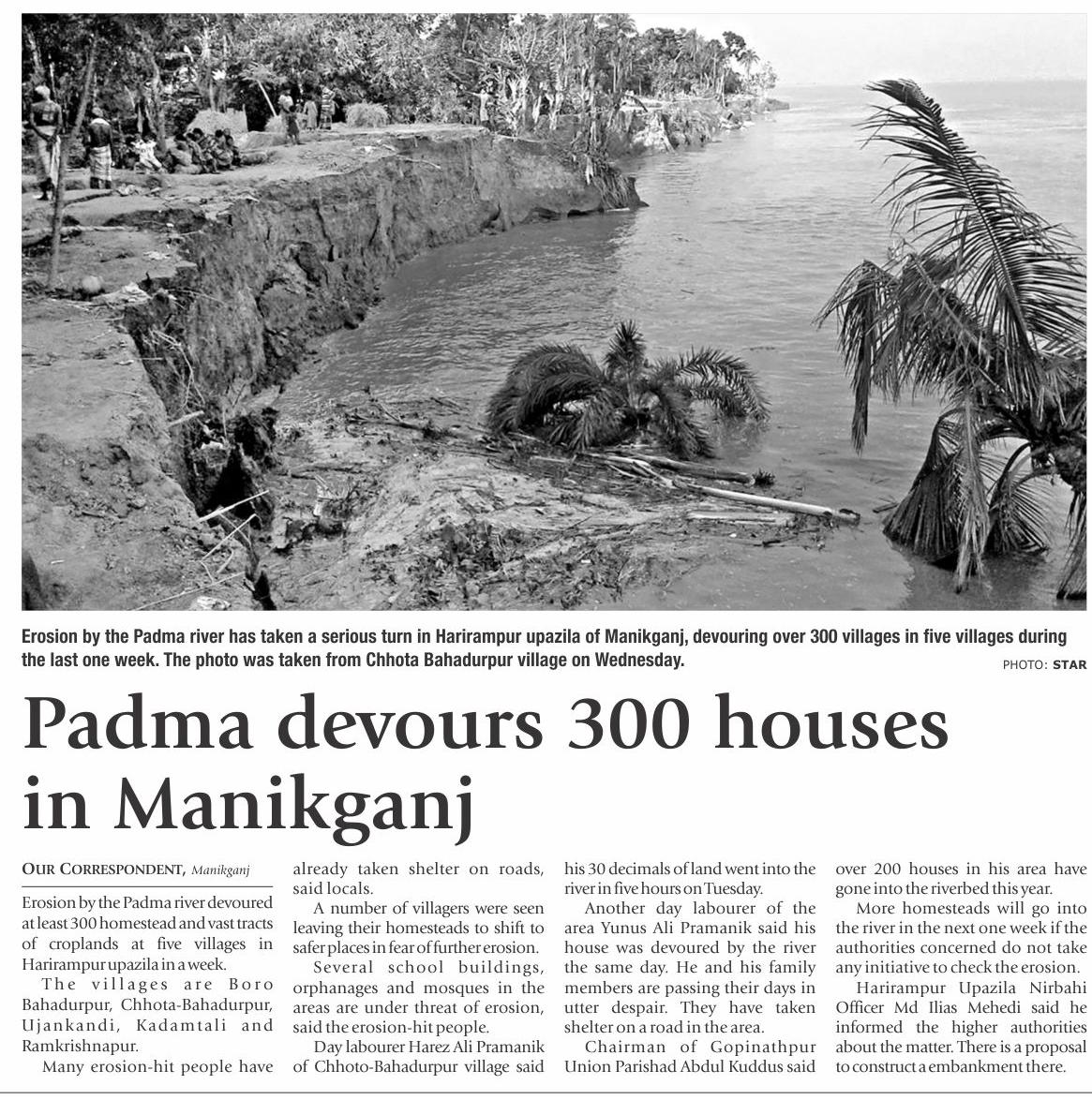 Erosion by the Padma river has taken a serious turn in Harirampur upazila of Manikganj, devouring over 300 villages in five villages during the last one week. The photo was taken from Chhota Bahadurpur village on Wednesday.

PHOTO: STAR

Padma devours 300 houses in Manikganj

OUR CORRESPONDENT, Manikganj

Erosion by the Padma river devoured at least 300 homestead and vast tracts of croplands at five villages in Harirampur upazila in a week.

The villages are Boro Bahadurpur, Chhota-Bahadurpur, Ujankandi, Kadamtali and Ramkrishnapur.

Many erosion-hit people have already taken shelter on roads, said locals.

A number of villagers were seen leaving their homesteads to shift to safer places in fear of further erosion.

Several school buildings, orphanages and mosques in the areas are under threat of erosion, said the erosion-hit people.

Day labourer Harez Ali Pramanik of Chhoto-Bahadurpur village said his 30 decimals of land went into the river in five hours on Tuesday.

Another day labourer of the area Yunus Ali Pramanik said his house was devoured by the river the same day. He and his family members are passing their days in utter despair. They have taken shelter on a road in the area.

Chairman of Gopinathpur Union Parishad Abdul Kuddus said over 200 houses in his area have gone into the riverbed this year.

More homesteads will go into the river in the next one week if the authorities concerned do not take any initiative to check the erosion.

Harirampur Upazila Nirbahi Officer Md Ilias Mehedi said he informed the higher authorities about the matter. There is a proposal to construct a embankment there.